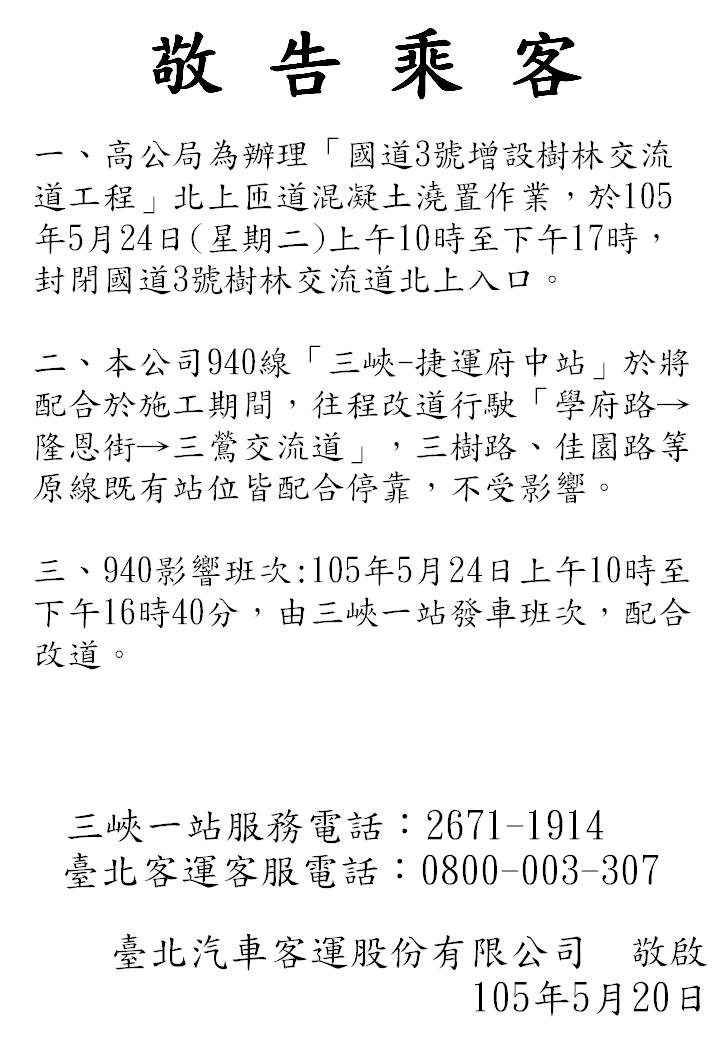 敬 告 乘 客

一、高公局為辦理「國道3號增設樹林交流道工程」北上匝道混凝土澆置作業，於105年5月24日(星期二)上午10時至下午17時，封閉國道3號樹林交流道北上入口。

二、本公司940線「三峽-捷運府中站」於將配合於施工期間，往程改道行駛「學府路→隆恩街→三鶯交流道」，三樹路、佳園路等原線既有站位皆配合停靠，不受影響。

三、940影響班次:105年5月24日上午10時至下午16時40分，由三峽一站發車班次，配合改道。

三峽一站服務電話：2671-1914
臺北客運客服電話：0800-003-307

臺北汽車客運股份有限公司　敬啟
105年5月20日